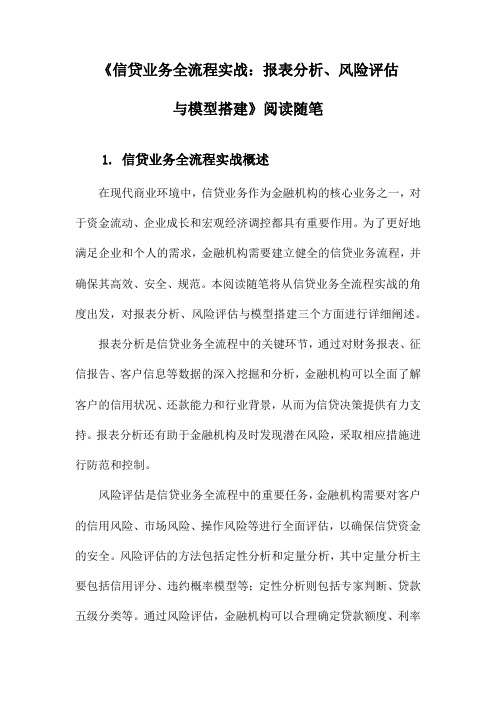 《信贷业务全流程实战：报表分析、风险评估与模型搭建》阅读随笔

1. 信贷业务全流程实战概述

在现代商业环境中，信贷业务作为金融机构的核心业务之一，对于资金流动、企业成长和宏观经济调控都具有重要作用。为了更好地满足企业和个人的需求，金融机构需要建立健全的信贷业务流程，并确保其高效、安全、规范。本阅读随笔将从信贷业务全流程实战的角度出发，对报表分析、风险评估与模型搭建三个方面进行详细阐述。

报表分析是信贷业务全流程中的关键环节，通过对财务报表、征信报告、客户信息等数据的深入挖掘和分析，金融机构可以全面了解客户的信用状况、还款能力和行业背景，从而为信贷决策提供有力支持。报表分析还有助于金融机构及时发现潜在风险，采取相应措施进行防范和控制。

风险评估是信贷业务全流程中的重要任务，金融机构需要对客户的信用风险、市场风险、操作风险等进行全面评估，以确保信贷资金的安全。风险评估的方法包括定性分析和定量分析，其中定量分析主要包括信用评分、违约概率模型等；定性分析则包括专家判断、贷款五级分类等。通过风险评估，金融机构可以合理确定贷款额度、利率